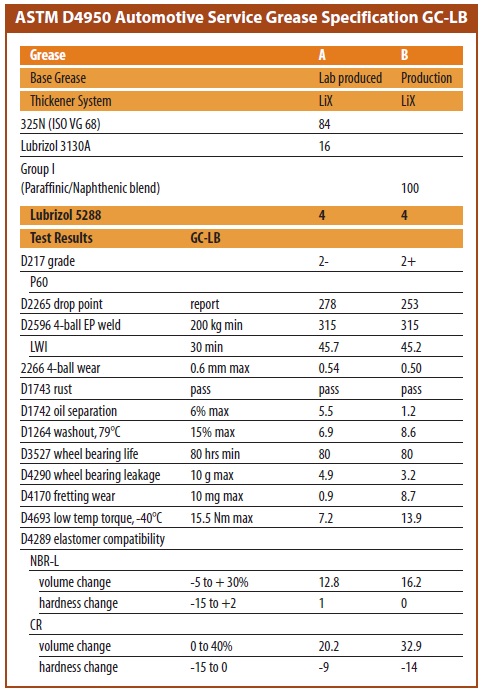 ASTM D4950 Automotive Service Grease Specification GC-LB

| Grease | | A | B |
|---|---|---|---|
| Base Grease | | Lab produced | Production |
| Thickener System | | LiX | LiX |
| 325N (ISO VG 68) | | 84 | |
| Lubrizol 3130A | | 16 | |
| Group I (Paraffinic/Naphthenic blend) | | | 100 |
| Lubrizol 5288 | | 4 | 4 |
| Test Results | GC-LB | | |
| D217 grade | | 2- | 2+ |
| P60 | | | |
| D2265 drop point | report | 278 | 253 |
| D2596 4-ball EP weld | 200 kg min | 315 | 315 |
| LWI | 30 min | 45.7 | 45.2 |
| 2266 4-ball wear | 0.6 mm max | 0.54 | 0.50 |
| D1743 rust | pass | pass | pass |
| D1742 oil separation | 6% max | 5.5 | 1.2 |
| D1264 washout, 79°C | 15% max | 6.9 | 8.6 |
| D3527 wheel bearing life | 80 hrs min | 80 | 80 |
| D4290 wheel bearing leakage | 10 g max | 4.9 | 3.2 |
| D4170 fretting wear | 10 mg max | 0.9 | 8.7 |
| D4693 low temp torque, -40°C | 15.5 Nm max | 7.2 | 13.9 |
| D4289 elastomer compatibility | | | |
| NBR-L | | | |
| volume change | -5 to + 30% | 12.8 | 16.2 |
| hardness change | -15 to +2 | 1 | 0 |
| CR | | | |
| volume change | 0 to 40% | 20.2 | 32.9 |
| hardness change | -15 to 0 | -9 | -14 |